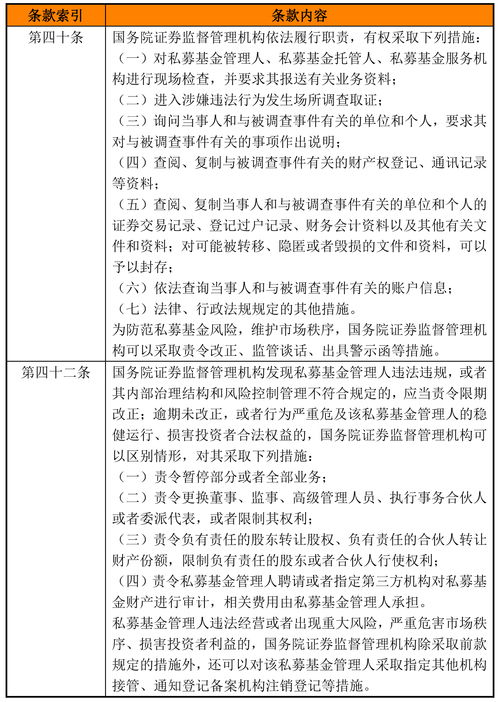 | 条款索引 | 条款内容 |
|---|---|
| 第四十条 | 国务院证券监督管理机构依法履行职责，有权采取下列措施：<br>（一）对私募基金管理人、私募基金托管人、私募基金服务机构进行现场检查，并要求其报送有关业务资料；<br>（二）进入涉嫌违法行为发生场所调查取证；<br>（三）询问当事人和与被调查事件有关的单位和个人，要求其对与被调查事件有关的事项作出说明；<br>（四）查阅、复制与被调查事件有关的财产权登记、通讯记录等资料；<br>（五）查阅、复制当事人和与被调查事件有关的单位和个人的证券交易记录、登记过户记录、财务会计资料以及其他有关文件和资料；对可能被转移、隐匿或者毁损的文件和资料，可以予以封存；<br>（六）依法查询当事人和与被调查事件有关的账户信息；<br>（七）法律、行政法规规定的其他措施。<br>为防范私募基金风险，维护市场秩序，国务院证券监督管理机构可以采取责令改正、监管谈话、出具警示函等措施。 |
| 第四十二条 | 国务院证券监督管理机构发现私募基金管理人违法违规，或者其内部治理结构和风险控制管理不符合规定的，应当责令限期改正；逾期未改正，或者行为严重危及该私募基金管理人的稳健运行、损害投资者合法权益的，国务院证券监督管理机构可以区别情形，对其采取下列措施：<br>（一）责令暂停部分或者全部业务；<br>（二）责令更换董事、监事、高级管理人员、执行事务合伙人或者委派代表，或者限制其权利；<br>（三）责令负有责任的股东转让股权、负有责任的合伙人转让财产份额，限制负有责任的股东或者合伙人行使权利；<br>（四）责令私募基金管理人聘请或者指定第三方机构对私募基金财产进行审计，相关费用由私募基金管理人承担。<br>私募基金管理人违法经营或者出现重大风险，严重危害市场秩序、损害投资者利益的，国务院证券监督管理机构除采取前款规定的措施外，还可以对该私募基金管理人采取指定其他机构接管、通知登记备案机构注销登记等措施。 |